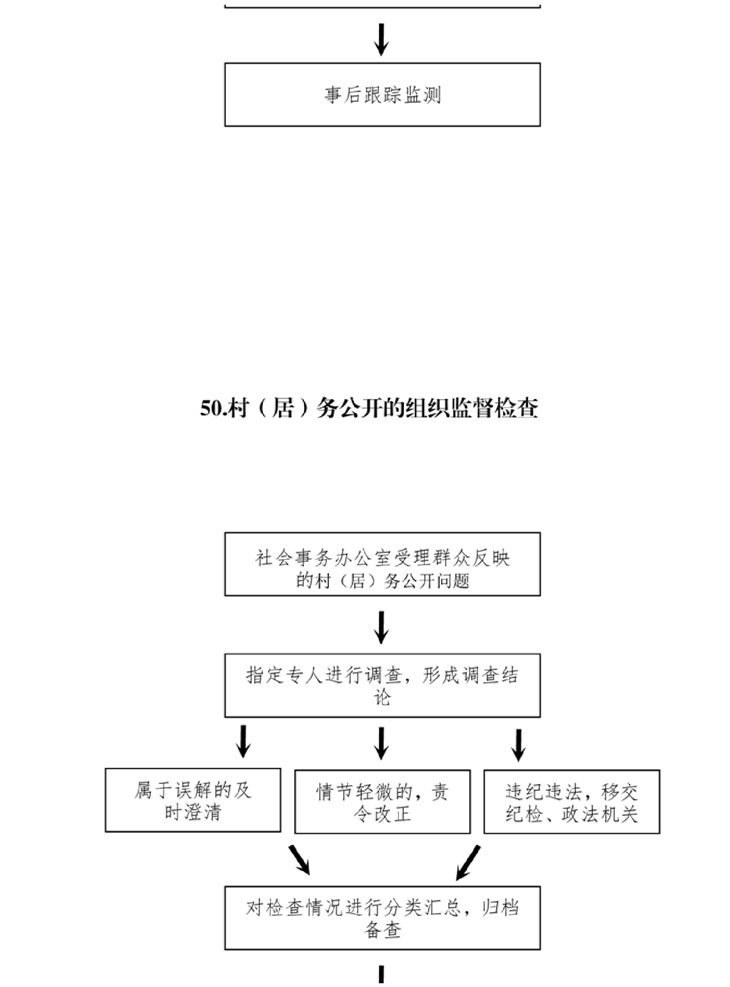 事后跟踪监测

50.村（居）务公开的组织监督检查

社会事务办公室受理群众反映的村（居）务公开问题

指定专人进行调查，形成调查结论

属于误解的及时澄清

情节轻微的，责令改正

违纪违法，移交纪检、政法机关

对检查情况进行分类汇总，归档备查